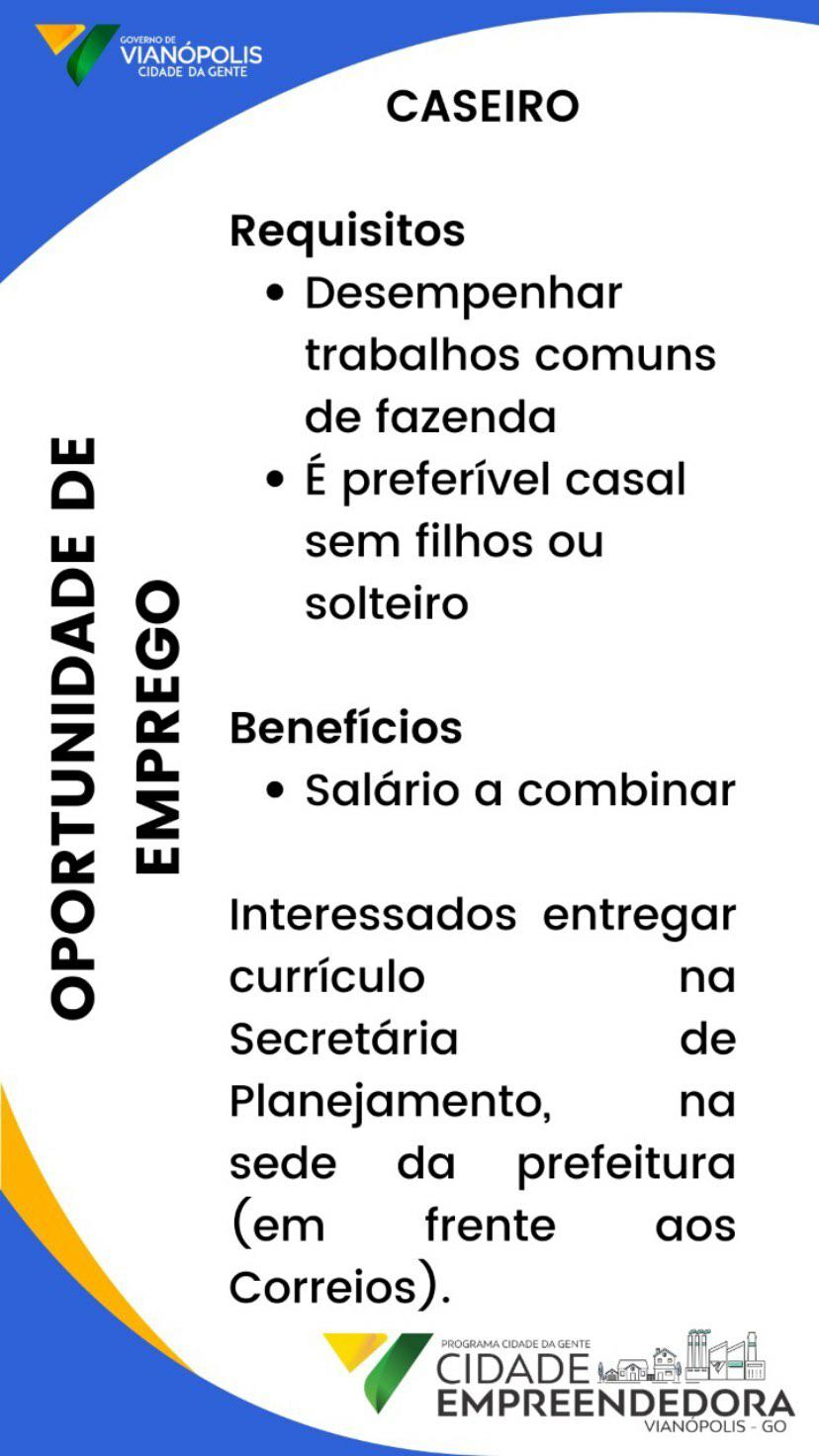 GOVERNO DE
VIANÓPOLIS
CIDADE DA GENTE

CASEIRO

OPORTUNIDADE DE
EMPREGO

Requisitos
• Desempenhar trabalhos comuns de fazenda
• É preferível casal sem filhos ou solteiro

Benefícios
• Salário a combinar

Interessados entregar currículo na Secretária de Planejamento, na sede da prefeitura (em frente aos Correios).

PROGRAMA CIDADE DA GENTE
CIDADE
EMPREENDEDORA
VIANÓPOLIS - GO